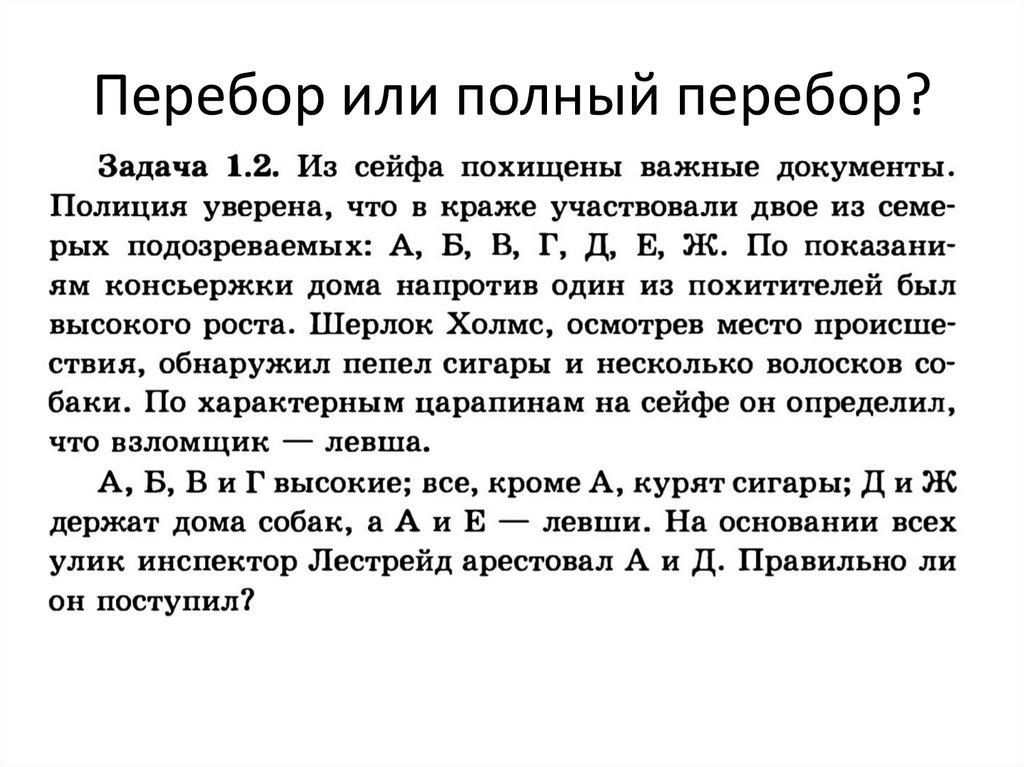 Перебор или полный перебор?

Задача 1.2. Из сейфа похищены важные документы. Полиция уверена, что в краже участвовали двое из семерых подозреваемых: А, Б, В, Г, Д, Е, Ж. По показаниям консьержки дома напротив один из похитителей был высокого роста. Шерлок Холмс, осмотрев место происшествия, обнаружил пепел сигары и несколько волосков собаки. По характерным царапинам на сейфе он определил, что взломщик — левша.

А, Б, В и Г высокие; все, кроме А, курят сигары; Д и Ж держат дома собак, а А и Е — левши. На основании всех улик инспектор Лестрейд арестовал А и Д. Правильно ли он поступил?